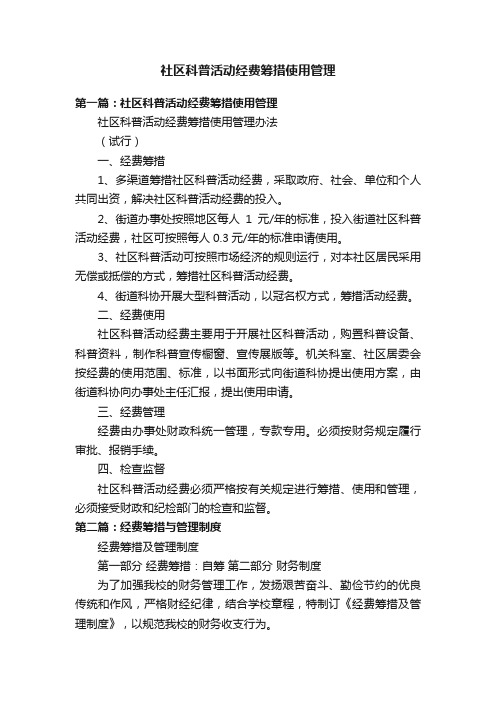 社区科普活动经费筹措使用管理

第一篇：社区科普活动经费筹措使用管理

社区科普活动经费筹措使用管理办法

（试行）

一、经费筹措

1、多渠道筹措社区科普活动经费，采取政府、社会、单位和个人共同出资，解决社区科普活动经费的投入。

2、街道办事处按照地区每人 1 元/年的标准，投入街道社区科普活动经费，社区可按照每人 0.3 元/年的标准申请使用。

3、社区科普活动可按照市场经济的规则运行，对本社区居民采用无偿或抵偿的方式，筹措社区科普活动经费。

4、街道科协开展大型科普活动，以冠名权方式，筹措活动经费。

二、经费使用

社区科普活动经费主要用于开展社区科普活动，购置科普设备、科普资料，制作科普宣传橱窗、宣传展版等。机关科室、社区居委会按经费的使用范围、标准，以书面形式向街道科协提出使用方案，由街道科协向办事处主任汇报，提出使用申请。

三、经费管理

经费由办事处财政科统一管理，专款专用。必须按财务规定履行审批、报销手续。

四、检查监督

社区科普活动经费必须严格按有关规定进行筹措、使用和管理，必须接受财政和纪检部门的检查和监督。

第二篇：经费筹措与管理制度

经费筹措及管理制度

第一部分 经费筹措：自筹 第二部分 财务制度

为了加强我校的财务管理工作，发扬艰苦奋斗、勤俭节约的优良传统和作风，严格财经纪律，结合学校章程，特制订《经费筹措及管理制度》，以规范我校的财务收支行为。